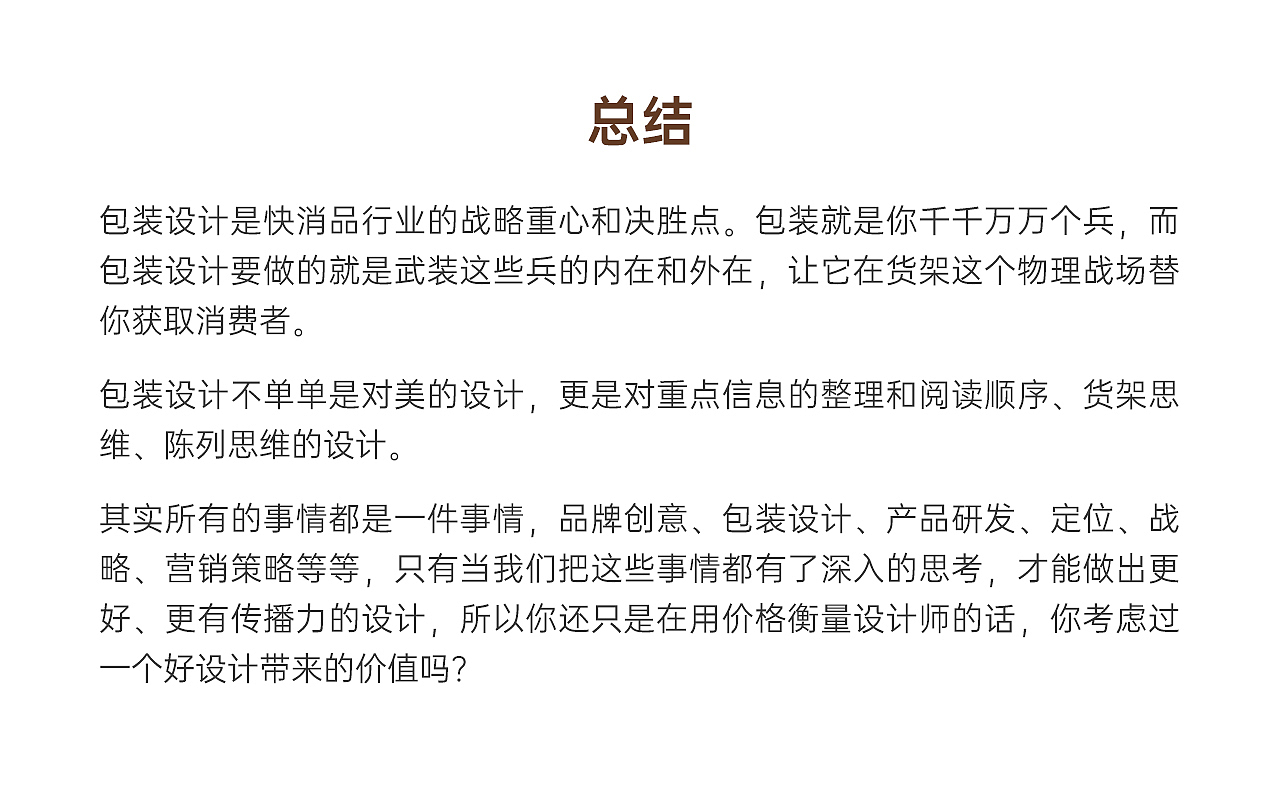 总结

包装设计是快消品行业的战略重心和决胜点。包装就是你千千万万个兵，而包装设计要做的就是武装这些兵的内在和外在，让它在货架这个物理战场替你获取消费者。

包装设计不单单是对美的设计，更是对重点信息的整理和阅读顺序、货架思维、陈列思维的设计。

其实所有的事情都是一件事情，品牌创意、包装设计、产品研发、定位、战略、营销策略等等，只有当我们把这些事情都有了深入的思考，才能做出更好、更有传播力的设计，所以你还只是在用价格衡量设计师的话，你考虑过一个好设计带来的价值吗？